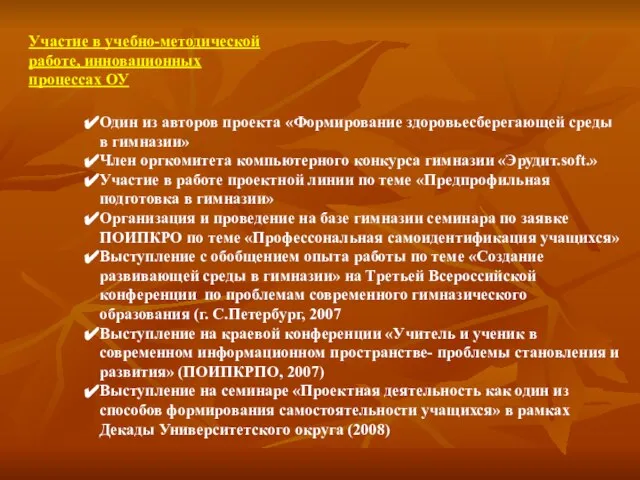 Участие в учебно-методической работе, инновационных процессах ОУ

✔Один из авторов проекта «Формирование здоровьесберегающей среды в гимназии»
✔Член оргкомитета компьютерного конкурса гимназии «Эрудит.soft.»
✔Участие в работе проектной линии по теме «Предпрофильная подготовка в гимназии»
✔Организация и проведение на базе гимназии семинара по заявке ПОИПКРО по теме «Профессональная самоидентификация учащихся»
✔Выступление с обобщением опыта работы по теме «Создание развивающей среды в гимназии» на Третьей Всероссийской конференции по проблемам современного гимназического образования (г. С.Петербург, 2007
✔Выступление на краевой конференции «Учитель и ученик в современном информационном пространстве- проблемы становления и развития» (ПОИПКРПО, 2007)
✔Выступление на семинаре «Проектная деятельность как один из способов формирования самостоятельности учащихся» в рамках Декады Университетского округа (2008)